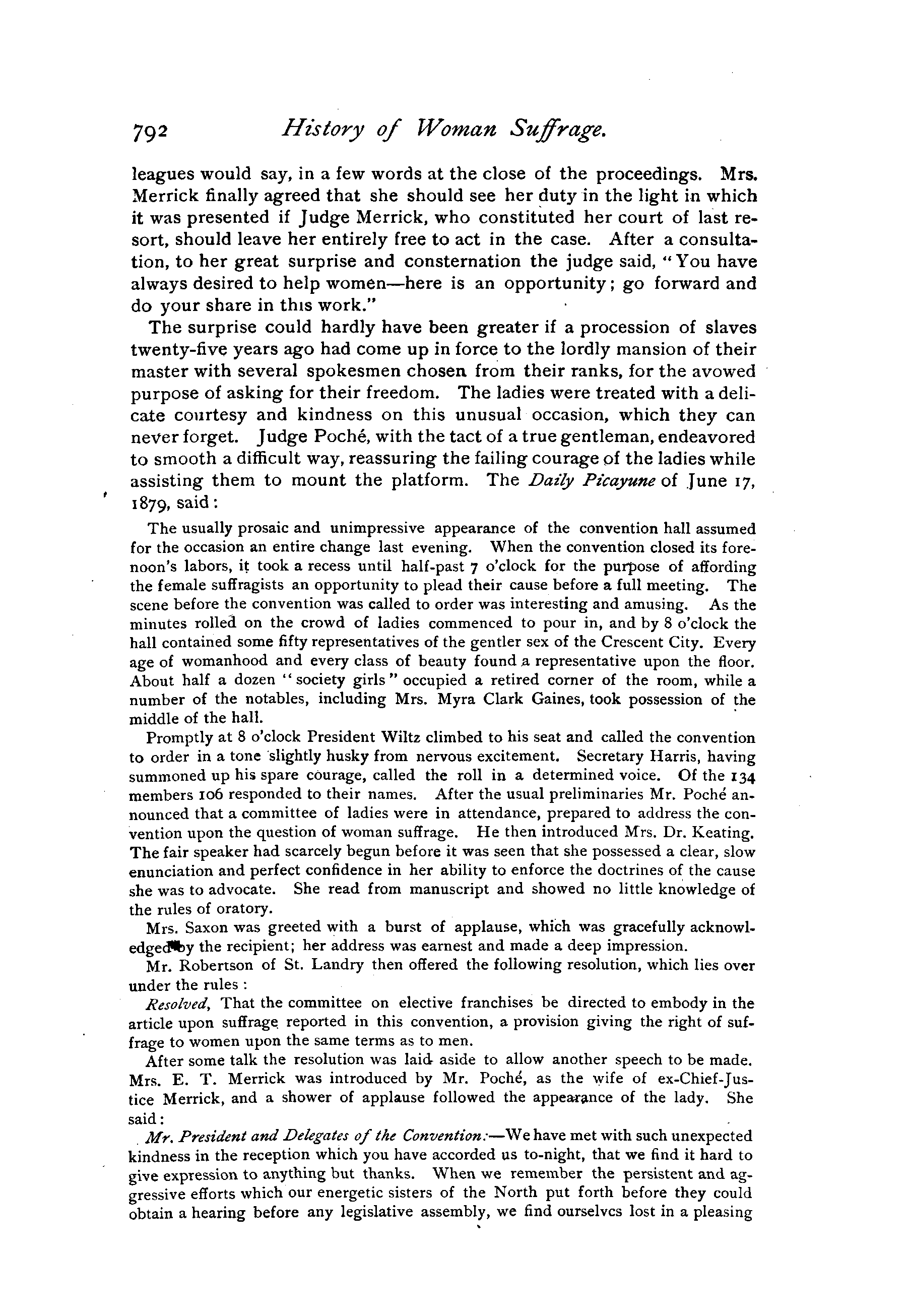 792 History of Woman Suffrage.

leagues would say, in a few words at the close of the proceedings. Mrs. Merrick finally agreed that she should see her duty in the light in which it was presented if Judge Merrick, who constituted her court of last resort, should leave her entirely free to act in the case. After a consultation, to her great surprise and consternation the judge said, "You have always desired to help women—here is an opportunity; go forward and do your share in this work."

The surprise could hardly have been greater if a procession of slaves twenty-five years ago had come up in force to the lordly mansion of their master with several spokesmen chosen from their ranks, for the avowed purpose of asking for their freedom. The ladies were treated with a delicate courtesy and kindness on this unusual occasion, which they can never forget. Judge Poché, with the tact of a true gentleman, endeavored to smooth a difficult way, reassuring the failing courage of the ladies while assisting them to mount the platform. The Daily Picayune of June 17, 1879, said:

The usually prosaic and unimpressive appearance of the convention hall assumed for the occasion an entire change last evening. When the convention closed its forenoon's labors, it took a recess until half-past 7 o'clock for the purpose of affording the female suffragists an opportunity to plead their cause before a full meeting. The scene before the convention was called to order was interesting and amusing. As the minutes rolled on the crowd of ladies commenced to pour in, and by 8 o'clock the hall contained some fifty representatives of the gentler sex of the Crescent City. Every age of womanhood and every class of beauty found a representative upon the floor. About half a dozen "society girls" occupied a retired corner of the room, while a number of the notables, including Mrs. Myra Clark Gaines, took possession of the middle of the hall.

Promptly at 8 o'clock President Wiltz climbed to his seat and called the convention to order in a tone slightly husky from nervous excitement. Secretary Harris, having summoned up his spare courage, called the roll in a determined voice. Of the 134 members 106 responded to their names. After the usual preliminaries Mr. Poché announced that a committee of ladies were in attendance, prepared to address the convention upon the question of woman suffrage. He then introduced Mrs. Dr. Keating. The fair speaker had scarcely begun before it was seen that she possessed a clear, slow enunciation and perfect confidence in her ability to enforce the doctrines of the cause she was to advocate. She read from manuscript and showed no little knowledge of the rules of oratory.

Mrs. Saxon was greeted with a burst of applause, which was gracefully acknowledged by the recipient; her address was earnest and made a deep impression.

Mr. Robertson of St. Landry then offered the following resolution, which lies over under the rules:

Resolved, That the committee on elective franchises be directed to embody in the article upon suffrage reported in this convention, a provision giving the right of suffrage to women upon the same terms as to men.

After some talk the resolution was laid aside to allow another speech to be made. Mrs. E. T. Merrick was introduced by Mr. Poché, as the wife of ex-Chief-Justice Merrick, and a shower of applause followed the appearance of the lady. She said:

Mr. President and Delegates of the Convention:—We have met with such unexpected kindness in the reception which you have accorded us to-night, that we find it hard to give expression to anything but thanks. When we remember the persistent and aggressive efforts which our energetic sisters of the North put forth before they could obtain a hearing before any legislative assembly, we find ourselves lost in a pleasing